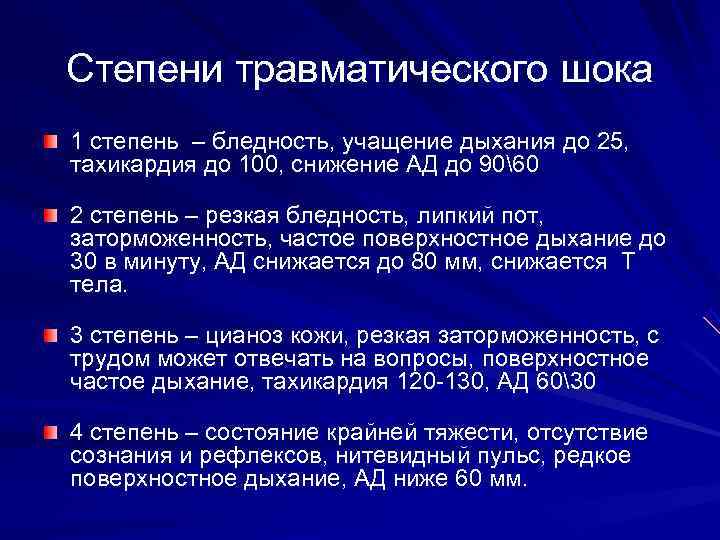 Степени травматического шока

1 степень – бледность, учащение дыхания до 25, тахикардия до 100, снижение АД до 90\60

2 степень – резкая бледность, липкий пот, заторможенность, частое поверхностное дыхание до 30 в минуту, АД снижается до 80 мм, снижается Т тела.

3 степень – цианоз кожи, резкая заторможенность, с трудом может отвечать на вопросы, поверхностное частое дыхание, тахикардия 120-130, АД 60\30

4 степень – состояние крайней тяжести, отсутствие сознания и рефлексов, нитевидный пульс, редкое поверхностное дыхание, АД ниже 60 мм.